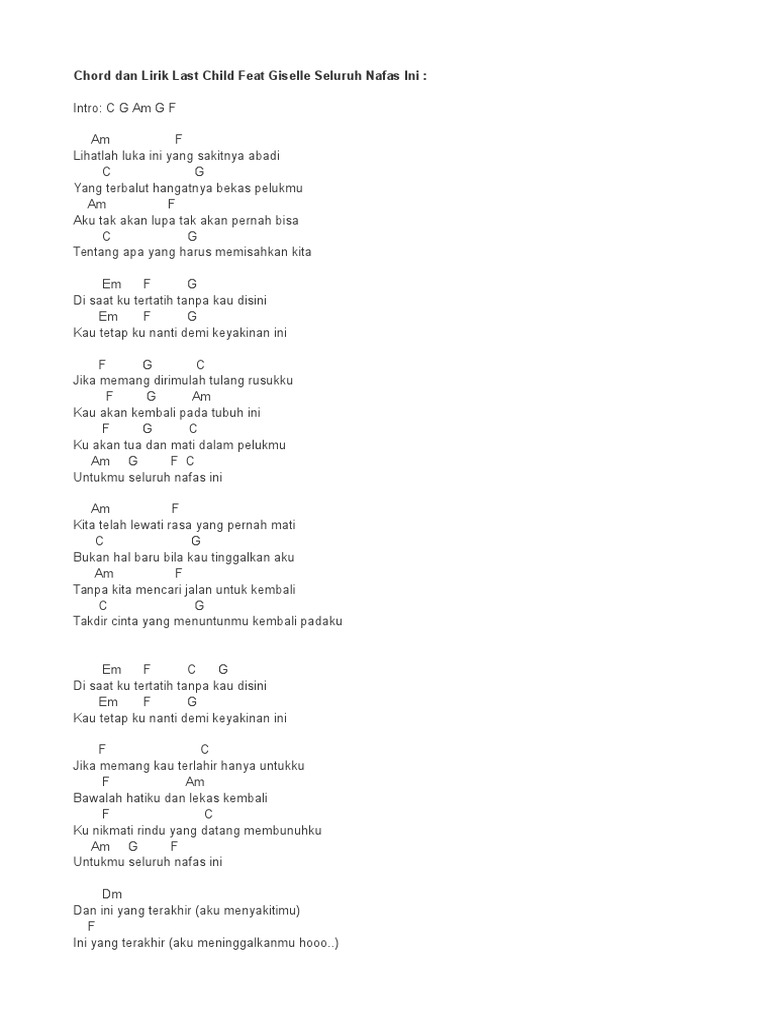 Chord dan Lirik Last Child Feat Giselle Seluruh Nafas Ini :

Intro: C G Am G F

Am F
Lihatlah luka ini yang sakitnya abadi
C G
Yang terbalut hangatnya bekas pelukmu
Am F
Aku tak akan lupa tak akan pernah bisa
C G
Tentang apa yang harus memisahkan kita

Em F G
Di saat ku tertatih tanpa kau disini
Em F G
Kau tetap ku nanti demi keyakinan ini

F G C
Jika memang dirimulah tulang rusukku
F G Am
Kau akan kembali pada tubuh ini
F G C
Ku akan tua dan mati dalam pelukmu
Am G F C
Untukmu seluruh nafas ini

Am F
Kita telah lewati rasa yang pernah mati
C G
Bukan hal baru bila kau tinggalkan aku
Am F
Tanpa kita mencari jalan untuk kembali
C G
Takdir cinta yang menuntunmu kembali padaku

Em F C G
Di saat ku tertatih tanpa kau disini
Em F G
Kau tetap ku nanti demi keyakinan ini

F C
Jika memang kau terlahir hanya untukku
F Am
Bawalah hatiku dan lekas kembali
F C
Ku nikmati rindu yang datang membunuhku
Am G F
Untukmu seluruh nafas ini

Dm
Dan ini yang terakhir (aku menyakitimu)
F
Ini yang terakhir (aku meninggalkanmu hooo..)